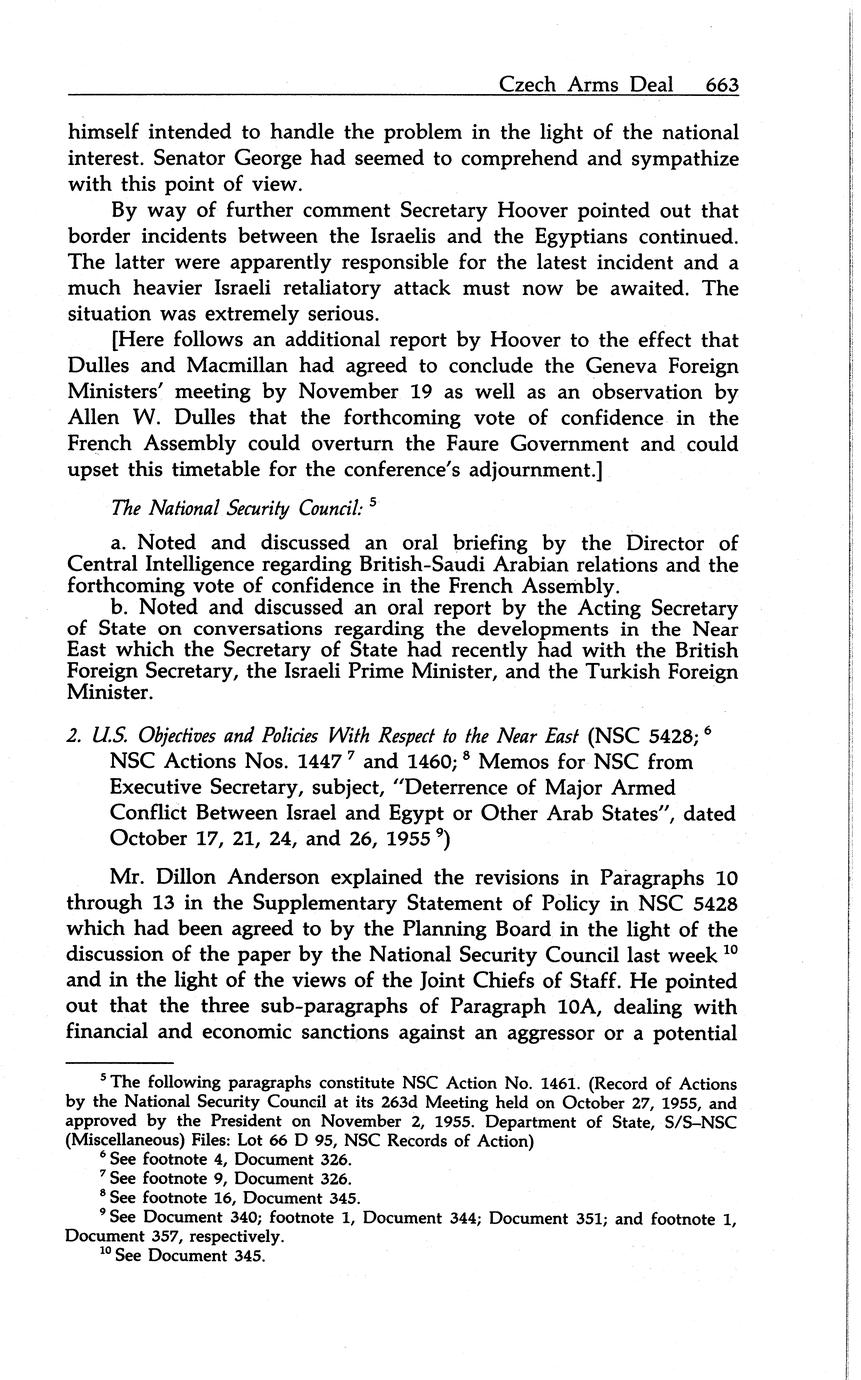 Czech Arms Deal 663

himself intended to handle the problem in the light of the national interest. Senator George had seemed to comprehend and sympathize with this point of view.

By way of further comment Secretary Hoover pointed out that border incidents between the Israelis and the Egyptians continued. The latter were apparently responsible for the latest incident and a much heavier Israeli retaliatory attack must now be awaited. The situation was extremely serious.

[Here follows an additional report by Hoover to the effect that Dulles and Macmillan had agreed to conclude the Geneva Foreign Ministers' meeting by November 19 as well as an observation by Allen W. Dulles that the forthcoming vote of confidence in the French Assembly could overturn the Faure Government and could upset this timetable for the conference's adjournment.]

The National Security Council: $^5$

a. Noted and discussed an oral briefing by the Director of Central Intelligence regarding British-Saudi Arabian relations and the forthcoming vote of confidence in the French Assembly.

b. Noted and discussed an oral report by the Acting Secretary of State on conversations regarding the developments in the Near East which the Secretary of State had recently had with the British Foreign Secretary, the Israeli Prime Minister, and the Turkish Foreign Minister.

2. U.S. Objectives and Policies With Respect to the Near East (NSC 5428; $^6$ NSC Actions Nos. 1447 $^7$ and 1460; $^8$ Memos for NSC from Executive Secretary, subject, "Deterrence of Major Armed Conflict Between Israel and Egypt or Other Arab States", dated October 17, 21, 24, and 26, 1955 $^9$)

Mr. Dillon Anderson explained the revisions in Paragraphs 10 through 13 in the Supplementary Statement of Policy in NSC 5428 which had been agreed to by the Planning Board in the light of the discussion of the paper by the National Security Council last week $^{10}$ and in the light of the views of the Joint Chiefs of Staff. He pointed out that the three sub-paragraphs of Paragraph 10A, dealing with financial and economic sanctions against an aggressor or a potential

$^5$ The following paragraphs constitute NSC Action No. 1461. (Record of Actions by the National Security Council at its 263d Meeting held on October 27, 1955, and approved by the President on November 2, 1955. Department of State, S/S–NSC (Miscellaneous) Files: Lot 66 D 95, NSC Records of Action)

$^6$ See footnote 4, Document 326.

$^7$ See footnote 9, Document 326.

$^8$ See footnote 16, Document 345.

$^9$ See Document 340; footnote 1, Document 344; Document 351; and footnote 1, Document 357, respectively.

$^{10}$ See Document 345.